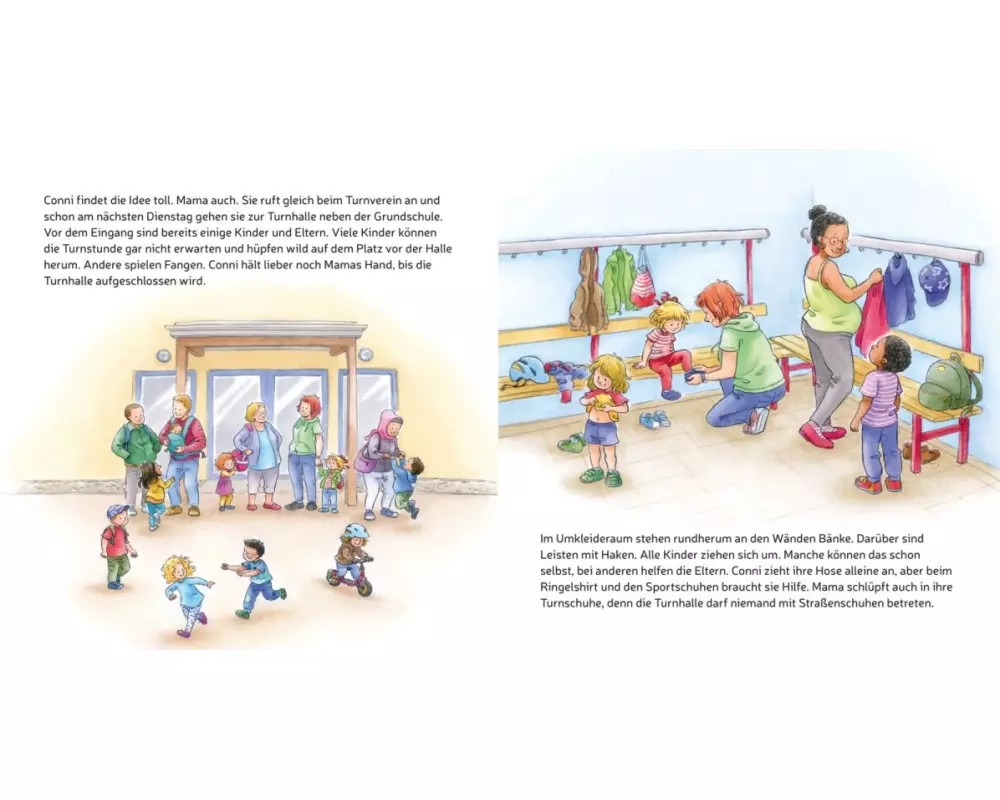 Conni findet die Idee toll. Mama auch. Sie ruft gleich beim Turnverein an und schon am nächsten Dienstag gehen sie zur Turnhalle neben der Grundschule. Vor dem Eingang sind bereits einige Kinder und Eltern. Viele Kinder können die Turnstunde gar nicht erwarten und hüpfen wild auf dem Platz vor der Halle herum. Andere spielen Fangen. Conni hält lieber noch Mamas Hand, bis die Turnhalle aufgeschlossen wird.

Im Umkleideraum stehen rundherum an den Wänden Bänke. Darüber sind Leisten mit Haken. Alle Kinder ziehen sich um. Manche können das schon selbst, bei anderen helfen die Eltern. Conni zieht ihre Hose alleine an, aber beim Ringelshirt und den Sportschuhen braucht sie Hilfe. Mama schlüpft auch in ihre Turnschuhe, denn die Turnhalle darf niemand mit Straßenschuhen betreten.